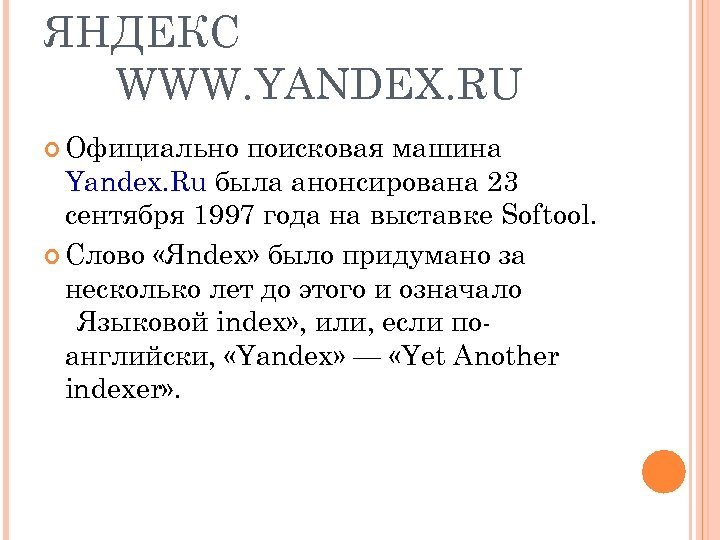 ЯНДЕКС WWW.YANDEX.RU

Официально поисковая машина Yandex.Ru была анонсирована 23 сентября 1997 года на выставке Softool.

Слово «Яndex» было придумано за несколько лет до этого и означало Языковой index», или, если по-английски, «Yandex» — «Yet Another indexer».